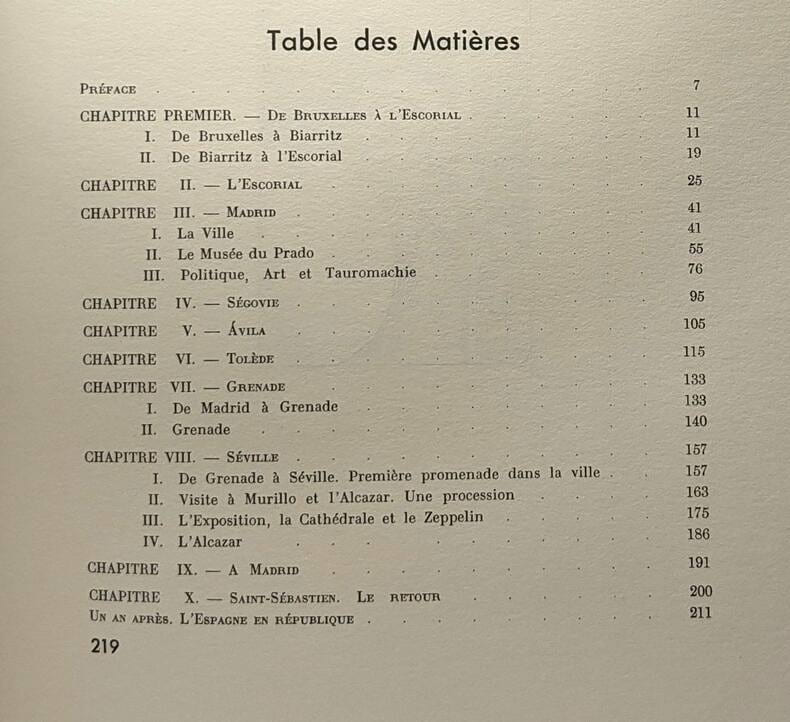 Table des Matières

Préface 7

CHAPITRE PREMIER. — De Bruxelles à l'Escorial 11
I. De Bruxelles à Biarritz 11
II. De Biarritz à l'Escorial 19

CHAPITRE II. — L'Escorial 25

CHAPITRE III. — Madrid 41
I. La Ville 41
II. Le Musée du Prado 55
III. Politique, Art et Tauromachie 76

CHAPITRE IV. — Ségovie 95

CHAPITRE V. — Ávila 105

CHAPITRE VI. — Tolède 115

CHAPITRE VII. — Grenade 133
I. De Madrid à Grenade 133
II. Grenade 140

CHAPITRE VIII. — Séville 157
I. De Grenade à Séville. Première promenade dans la ville 157
II. Visite à Murillo et l'Alcazar. Une procession 163
III. L'Exposition, la Cathédrale et le Zeppelin 175
IV. L'Alcazar 186

CHAPITRE IX. — A Madrid 191

CHAPITRE X. — Saint-Sébastien. Le retour 200
Un an après. L'Espagne en république 211

219